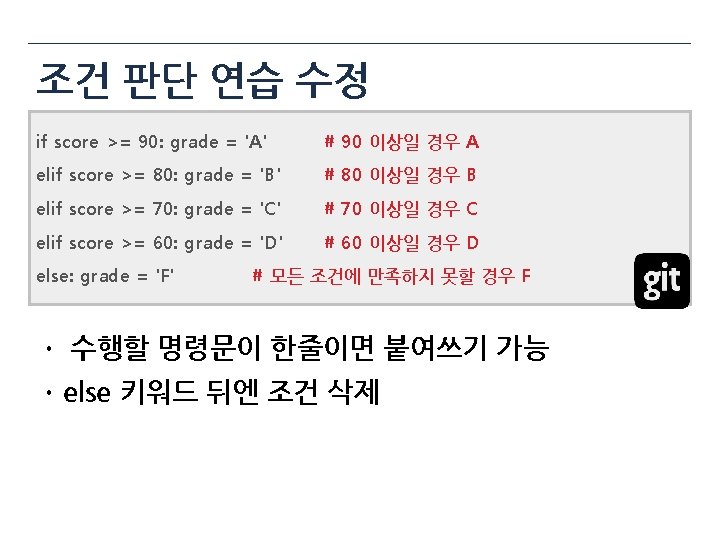 조건 판단 연습 수정

if score >= 90: grade = 'A'    # 90 이상일 경우 A
elif score >= 80: grade = 'B'    # 80 이상일 경우 B
elif score >= 70: grade = 'C'    # 70 이상일 경우 C
elif score >= 60: grade = 'D'    # 60 이상일 경우 D
else: grade = 'F'    # 모든 조건에 만족하지 못할 경우 F

git

• 수행할 명령문이 한줄이면 붙여쓰기 가능
• else 키워드 뒤엔 조건 삭제